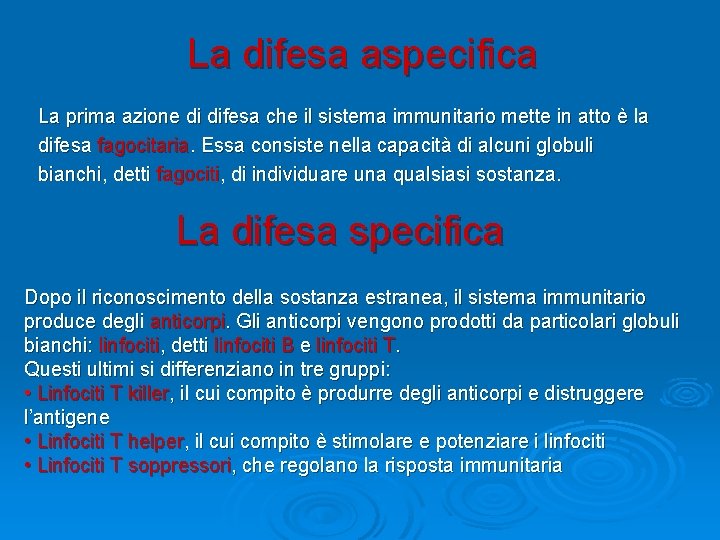 La difesa aspecifica

La prima azione di difesa che il sistema immunitario mette in atto è la difesa fagocitaria. Essa consiste nella capacità di alcuni globuli bianchi, detti fagociti, di individuare una qualsiasi sostanza.

La difesa specifica

Dopo il riconoscimento della sostanza estranea, il sistema immunitario produce degli anticorpi. Gli anticorpi vengono prodotti da particolari globuli bianchi: linfociti, detti linfociti B e linfociti T.
Questi ultimi si differenziano in tre gruppi:
• Linfociti T killer, il cui compito è produrre degli anticorpi e distruggere l'antigene
• Linfociti T helper, il cui compito è stimolare e potenziare i linfociti
• Linfociti T soppressori, che regolano la risposta immunitaria